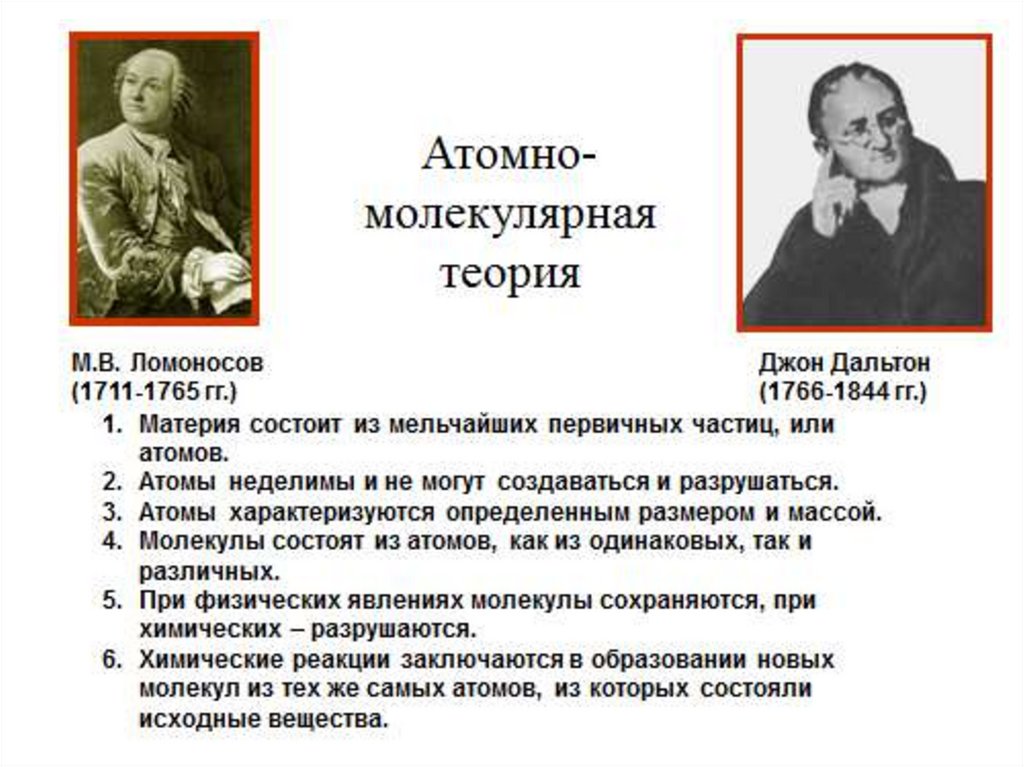 Атомно-молекулярная теория

М.В. Ломоносов
(1711-1765 гг.)

Джон Дальтон
(1766-1844 гг.)

1. Материя состоит из мельчайших первичных частиц, или атомов.
2. Атомы неделимы и не могут создаваться и разрушаться.
3. Атомы характеризуются определенным размером и массой.
4. Молекулы состоят из атомов, как из одинаковых, так и различных.
5. При физических явлениях молекулы сохраняются, при химических – разрушаются.
6. Химические реакции заключаются в образовании новых молекул из тех же самых атомов, из которых состояли исходные вещества.